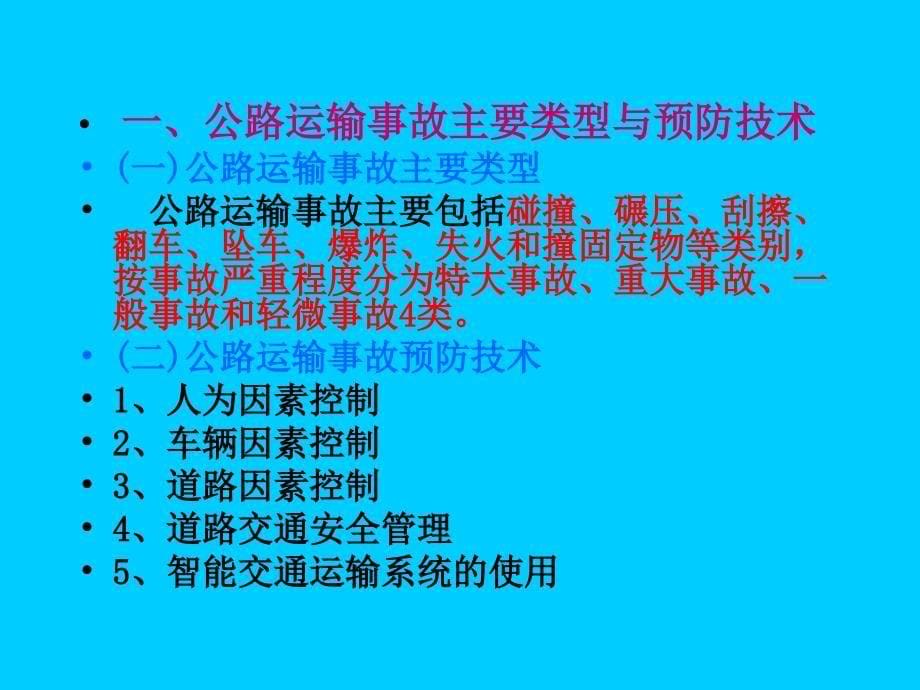 • 一、公路运输事故主要类型与预防技术

• (一)公路运输事故主要类型

• 公路运输事故主要包括碰撞、碾压、刮擦、翻车、坠车、爆炸、失火和撞固定物等类别，按事故严重程度分为特大事故、重大事故、一般事故和轻微事故4类。

• (二)公路运输事故预防技术

• 1、人为因素控制

• 2、车辆因素控制

• 3、道路因素控制

• 4、道路交通安全管理

• 5、智能交通运输系统的使用